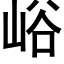 峪